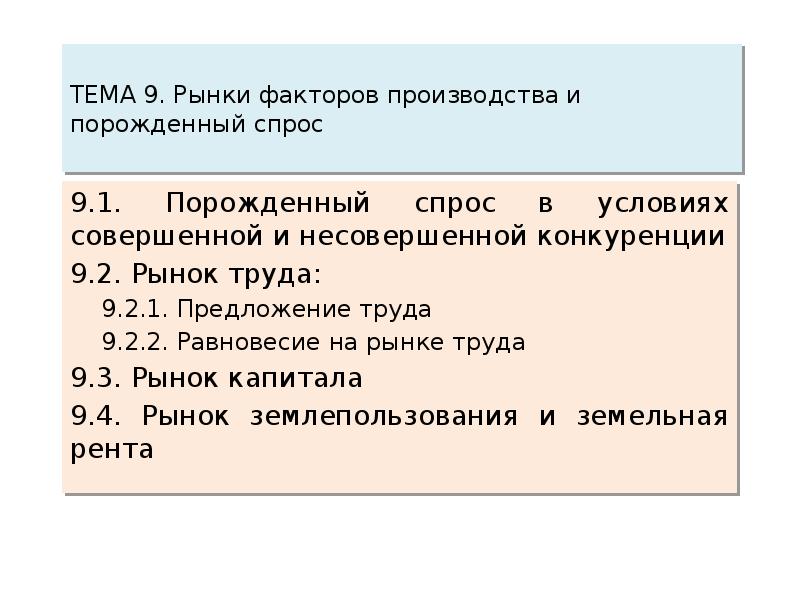 ТЕМА 9. Рынки факторов производства и порожденный спрос

9.1. Порожденный спрос в условиях совершенной и несовершенной конкуренции

9.2. Рынок труда:

9.2.1. Предложение труда

9.2.2. Равновесие на рынке труда

9.3. Рынок капитала

9.4. Рынок землепользования и земельная рента